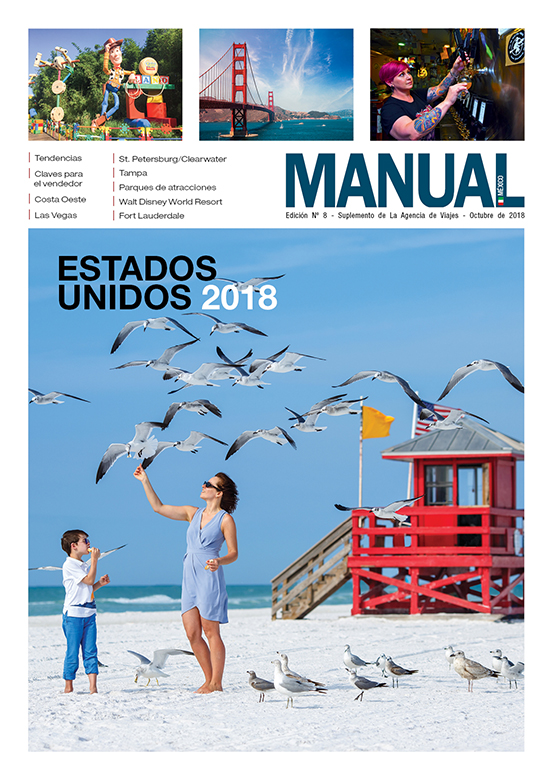 Tendencias
Claves para el vendedor
Costa Oeste
Las Vegas

St. Petersburg/Clearwater
Tampa
Parques de atracciones
Walt Disney World Resort
Fort Lauderdale

MANUAL
MÉXICO

Edición Nº 8 - Suplemento de La Agencia de Viajes - Octubre de 2018

ESTADOS UNIDOS 2018